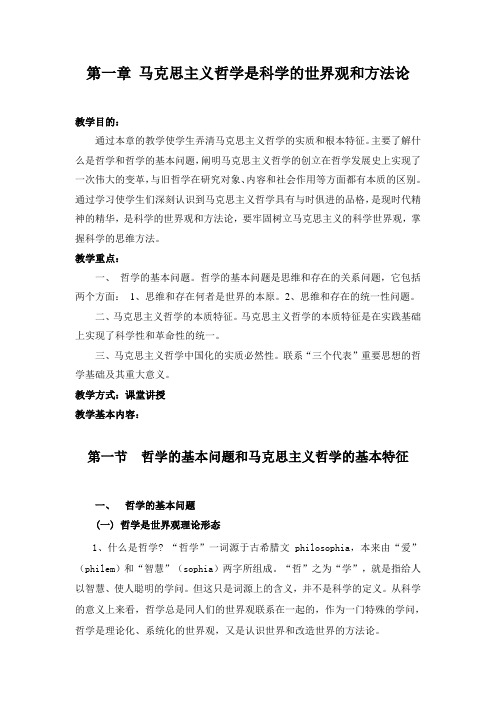 第一章 马克思主义哲学是科学的世界观和方法论

教学目的：

通过本章的教学使学生弄清马克思主义哲学的实质和根本特征。主要了解什么是哲学和哲学的基本问题，阐明马克思主义哲学的创立在哲学发展史上实现了一次伟大的变革，与旧哲学在研究对象、内容和社会作用等方面都有本质的区别。通过学习使学生们深刻认识到马克思主义哲学具有与时俱进的品格，是现时代精神的精华，是科学的世界观和方法论，要牢固树立马克思主义的科学世界观，掌握科学的思维方法。

教学重点：

一、 哲学的基本问题。哲学的基本问题是思维和存在的关系问题，它包括两个方面： 1、思维和存在何者是世界的本原。2、思维和存在的统一性问题。

二、马克思主义哲学的本质特征。马克思主义哲学的本质特征是在实践基础上实现了科学性和革命性的统一。

三、马克思主义哲学中国化的实质必然性。联系“三个代表”重要思想的哲学基础及其重大意义。

教学方式：课堂讲授

教学基本内容：

第一节 哲学的基本问题和马克思主义哲学的基本特征

一、 哲学的基本问题

（一）哲学是世界观理论形态

1、什么是哲学？“哲学”一词源于古希腊文 philosophia，本来由“爱”（philem）和“智慧”（sophia）两字所组成。“哲”之为“学”，就是指给人以智慧、使人聪明的学问。但这只是词源上的含义，并不是科学的定义。从科学的意义上来看，哲学总是同人们的世界观联系在一起的，作为一门特殊的学问，哲学是理论化、系统化的世界观，又是认识世界和改造世界的方法论。